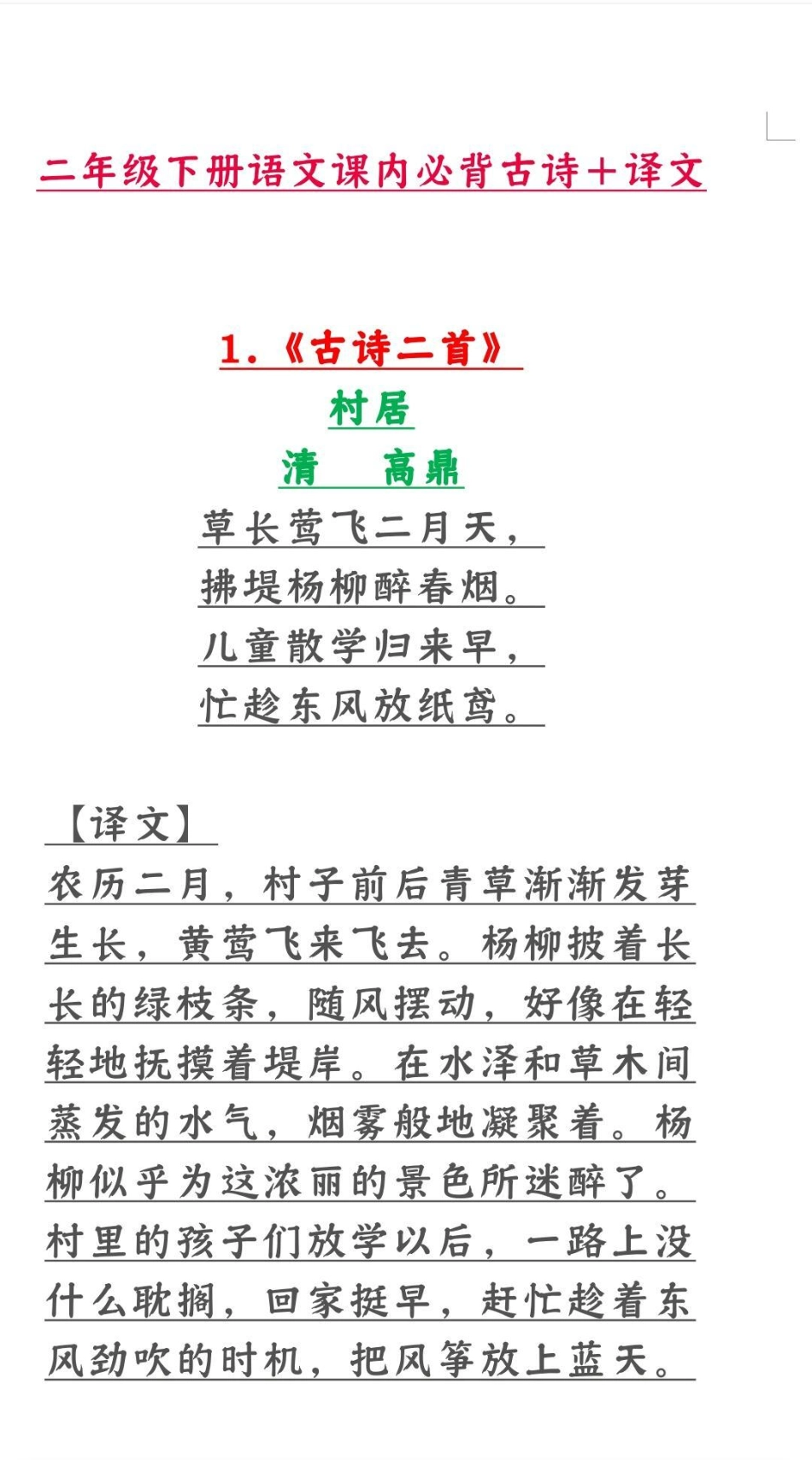 二年级下册语文课内必背古诗+译文

1.《古诗二首》

村居

清　高鼎

草长莺飞二月天，
拂堤杨柳醉春烟。
儿童散学归来早，
忙趁东风放纸鸢。

【译文】

农历二月，村子前后青草渐渐发芽生长，黄莺飞来飞去。杨柳披着长长的绿枝条，随风摆动，好像在轻轻地抚摸着堤岸。在水泽和草木间蒸发的水气，烟雾般地凝聚着。杨柳似乎为这浓丽的景色所迷醉了。村里的孩子们放学以后，一路上没什么耽搁，回家挺早，赶忙趁着东风劲吹的时机，把风筝放上蓝天。